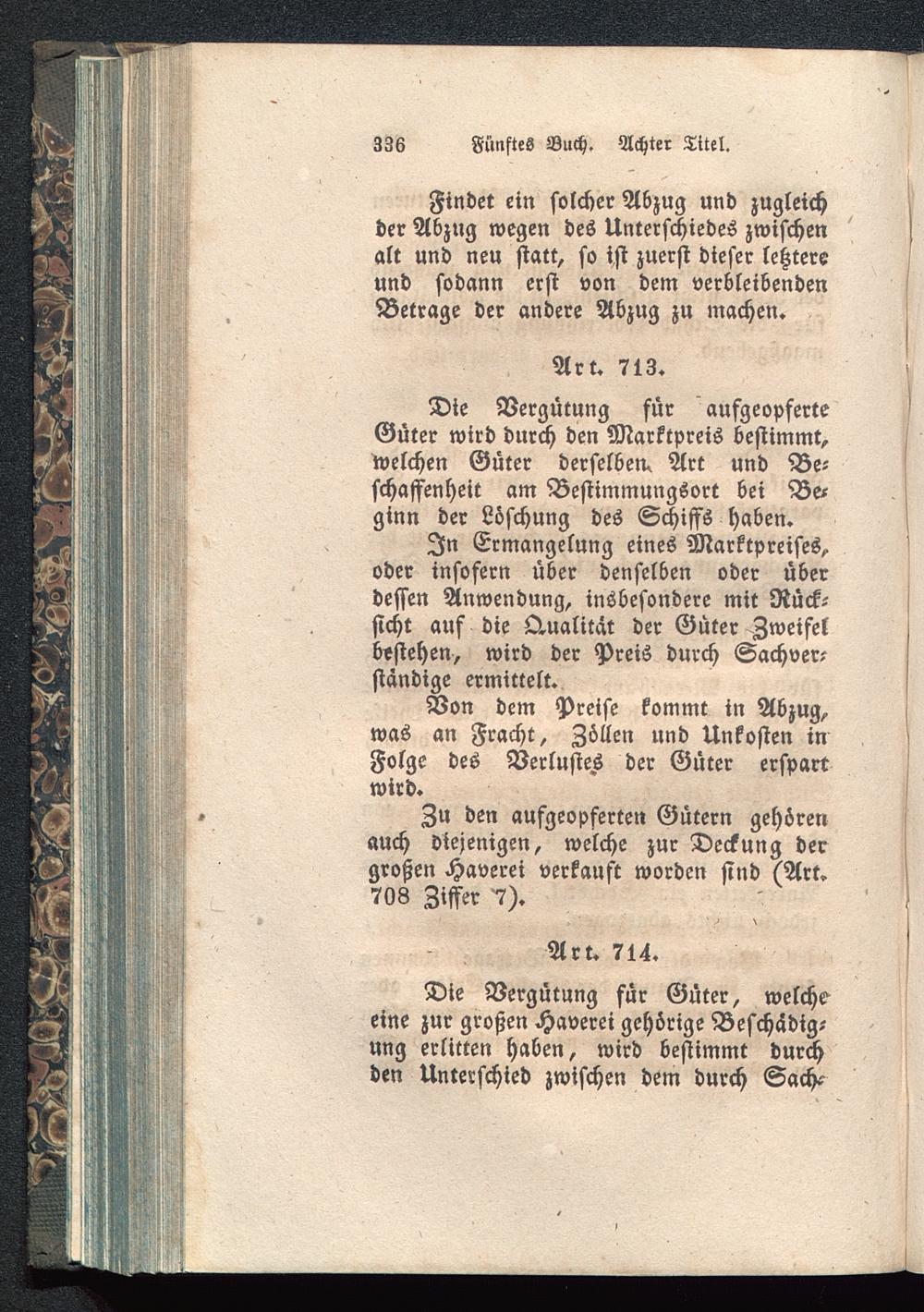 336 Fünftes Buch. Achter Titel.

Findet ein solcher Abzug und zugleich der Abzug wegen des Unterschiedes zwischen alt und neu statt, so ist zuerst dieser letztere und sodann erst von dem verbleibenden Betrage der andere Abzug zu machen.

Art. 713.

Die Vergütung für aufgeopferte Güter wird durch den Marktpreis bestimmt, welchen Güter derselben Art und Beschaffenheit am Bestimmungsort bei Beginn der Löschung des Schiffs haben.

In Ermangelung eines Marktpreises, oder insofern über denselben oder über dessen Anwendung, insbesondere mit Rücksicht auf die Qualität der Güter Zweifel bestehen, wird der Preis durch Sachverständige ermittelt.

Von dem Preise kommt in Abzug, was an Fracht, Zöllen und Unkosten in Folge des Verlustes der Güter erspart wird.

Zu den aufgeopferten Gütern gehören auch diejenigen, welche zur Deckung der großen Haverei verkauft worden sind (Art. 708 Ziffer 7).

Art. 714.

Die Vergütung für Güter, welche eine zur großen Haverei gehörige Beschädigung erlitten haben, wird bestimmt durch den Unterschied zwischen dem durch Sach-